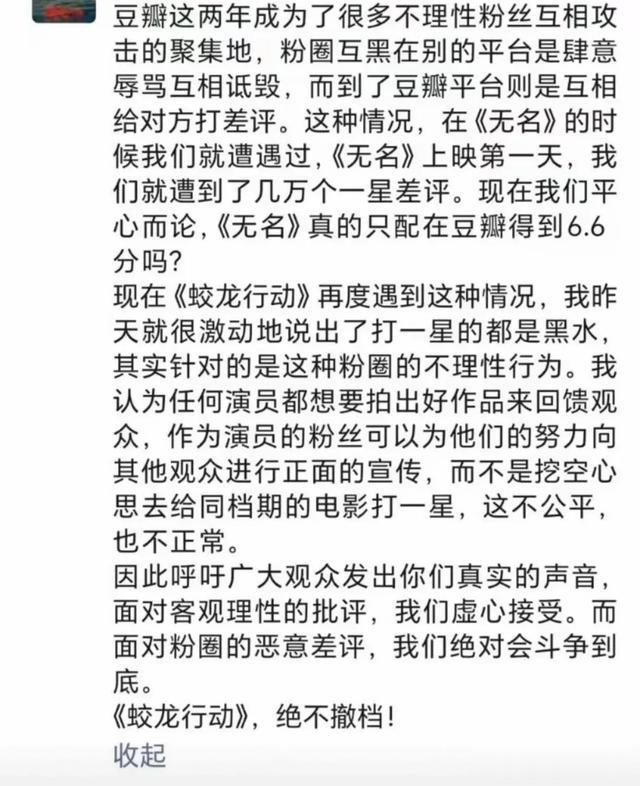 豆瓣这两年成为了很多不理性粉丝互相攻击的聚集地，粉圈互黑在别的平台是肆意辱骂互相诋毁，而到了豆瓣平台则是互相给对方打差评。这种情况，在《无名》的时候我们就遭遇过,《无名》上映第一天，我们就遭到了几万个一星差评。现在我们平心而论,《无名》真的只配在豆瓣得到6.6分吗?
现在《蛟龙行动》再度遇到这种情况，我昨天就很激动地说出了打一星的都是黑水，其实针对的是这种粉圈的不理性行为。我认为任何演员都想要拍出好作品来回馈观众，作为演员的粉丝可以为他们的努力向其他观众进行正面的宣传，而不是挖空心思去给同档期的电影打一星，这不公平，也不正常。
因此呼吁广大观众发出你们真实的声音，面对客观理性的批评，我们虚心接受。而面对粉圈的恶意差评，我们绝对会斗争到底。
《蛟龙行动》，绝不撤档!
收起